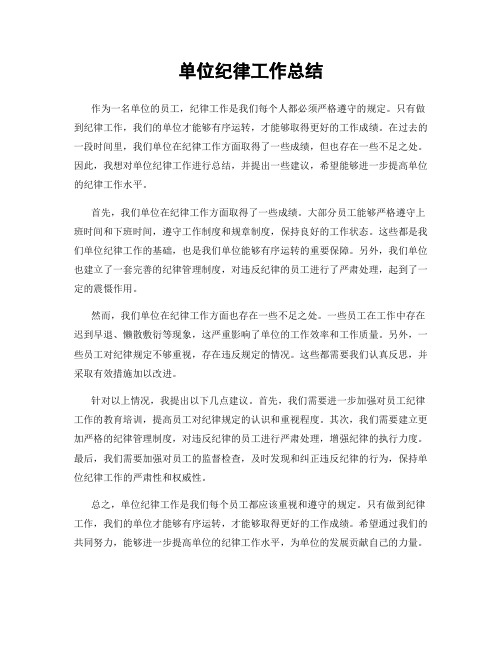 单位纪律工作总结

作为一名单位的员工，纪律工作是我们每个人都必须严格遵守的规定。只有做到纪律工作，我们的单位才能够有序运转，才能够取得更好的工作成绩。在过去的一段时间里，我们单位在纪律工作方面取得了一些成绩，但也存在一些不足之处。因此，我想对单位纪律工作进行总结，并提出一些建议，希望能够进一步提高单位的纪律工作水平。

首先，我们单位在纪律工作方面取得了一些成绩。大部分员工能够严格遵守上班时间和下班时间，遵守工作制度和规章制度，保持良好的工作状态。这些都是我们单位纪律工作的基础，也是我们单位能够有序运转的重要保障。另外，我们单位也建立了一套完善的纪律管理制度，对违反纪律的员工进行了严肃处理，起到了一定的震慑作用。

然而，我们单位在纪律工作方面也存在一些不足之处。一些员工在工作中存在迟到早退、懒散敷衍等现象，这严重影响了单位的工作效率和工作质量。另外，一些员工对纪律规定不够重视，存在违反规定的情况。这些都需要我们认真反思，并采取有效措施加以改进。

针对以上情况，我提出以下几点建议。首先，我们需要进一步加强对员工纪律工作的教育培训，提高员工对纪律规定的认识和重视程度。其次，我们需要建立更加严格的纪律管理制度，对违反纪律的员工进行严肃处理，增强纪律的执行力度。最后，我们需要加强对员工的监督检查，及时发现和纠正违反纪律的行为，保持单位纪律工作的严肃性和权威性。

总之，单位纪律工作是我们每个员工都应该重视和遵守的规定。只有做到纪律工作，我们的单位才能够有序运转，才能够取得更好的工作成绩。希望通过我们的共同努力，能够进一步提高单位的纪律工作水平，为单位的发展贡献自己的力量。